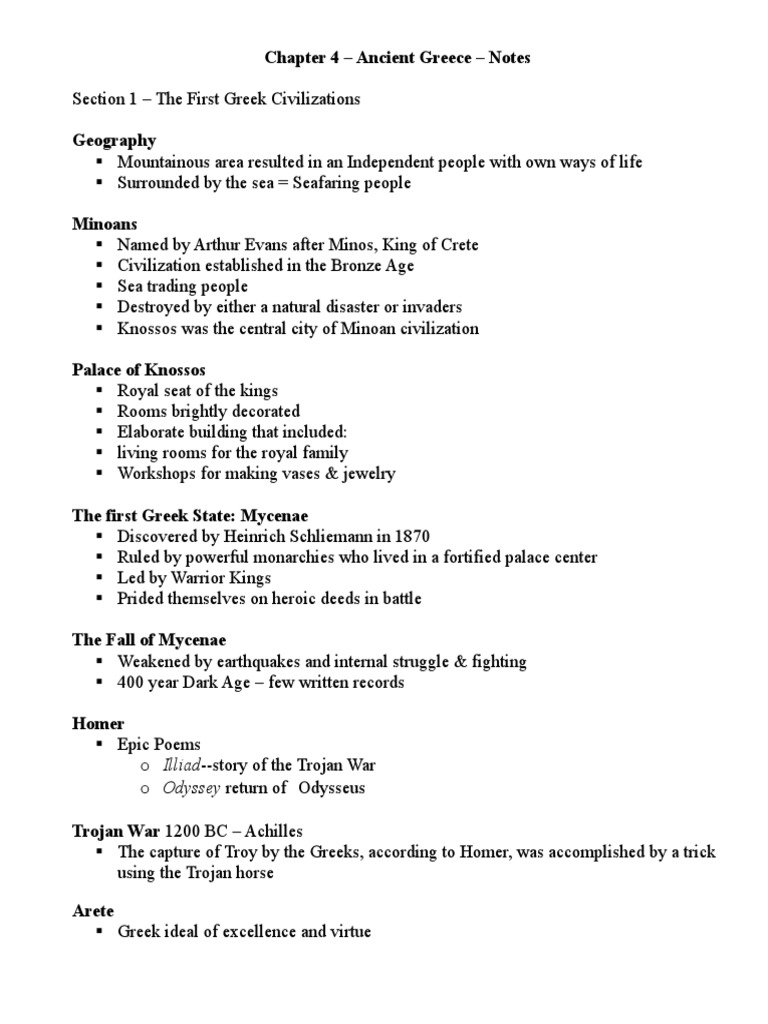 Chapter 4 – Ancient Greece – Notes

Section 1 – The First Greek Civilizations

Geography
▪ Mountainous area resulted in an Independent people with own ways of life
▪ Surrounded by the sea = Seafaring people

Minoans
▪ Named by Arthur Evans after Minos, King of Crete
▪ Civilization established in the Bronze Age
▪ Sea trading people
▪ Destroyed by either a natural disaster or invaders
▪ Knossos was the central city of Minoan civilization

Palace of Knossos
▪ Royal seat of the kings
▪ Rooms brightly decorated
▪ Elaborate building that included:
▪ living rooms for the royal family
▪ Workshops for making vases & jewelry

The first Greek State: Mycenae
▪ Discovered by Heinrich Schliemann in 1870
▪ Ruled by powerful monarchies who lived in a fortified palace center
▪ Led by Warrior Kings
▪ Prided themselves on heroic deeds in battle

The Fall of Mycenae
▪ Weakened by earthquakes and internal struggle & fighting
▪ 400 year Dark Age – few written records

Homer
▪ Epic Poems
o Illiad--story of the Trojan War
o Odyssey return of Odysseus

Trojan War 1200 BC – Achilles
▪ The capture of Troy by the Greeks, according to Homer, was accomplished by a trick using the Trojan horse

Arete
▪ Greek ideal of excellence and virtue